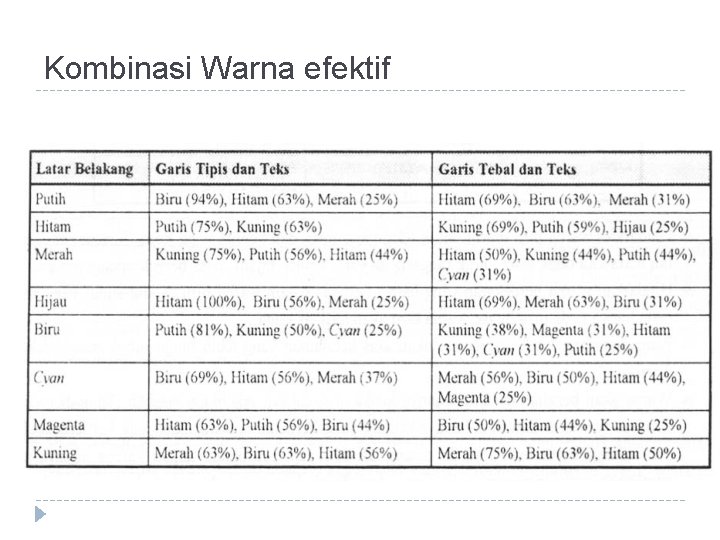 Kombinasi Warna efektif

| Latar Belakang | Garis Tipis dan Teks | Garis Tebal dan Teks |
|---|---|---|
| Putih | Biru (94%), Hitam (63%), Merah (25%) | Hitam (69%), Biru (63%), Merah (31%) |
| Hitam | Putih (75%), Kuning (63%) | Kuning (69%), Putih (59%), Hijau (25%) |
| Merah | Kuning (75%), Putih (56%), Hitam (44%) | Hitam (50%), Kuning (44%), Putih (44%), Cyan (31%) |
| Hijau | Hitam (100%), Biru (56%), Merah (25%) | Hitam (69%), Merah (63%), Biru (31%) |
| Biru | Putih (81%), Kuning (50%), Cyan (25%) | Kuning (38%), Magenta (31%), Hitam (31%), Cyan (31%), Putih (25%) |
| Cyan | Biru (69%), Hitam (56%), Merah (37%) | Merah (56%), Biru (50%), Hitam (44%), Magenta (25%) |
| Magenta | Hitam (63%), Putih (56%), Biru (44%) | Biru (50%), Hitam (44%), Kuning (25%) |
| Kuning | Merah (63%), Biru (63%), Hitam (56%) | Merah (75%), Biru (63%), Hitam (50%) |